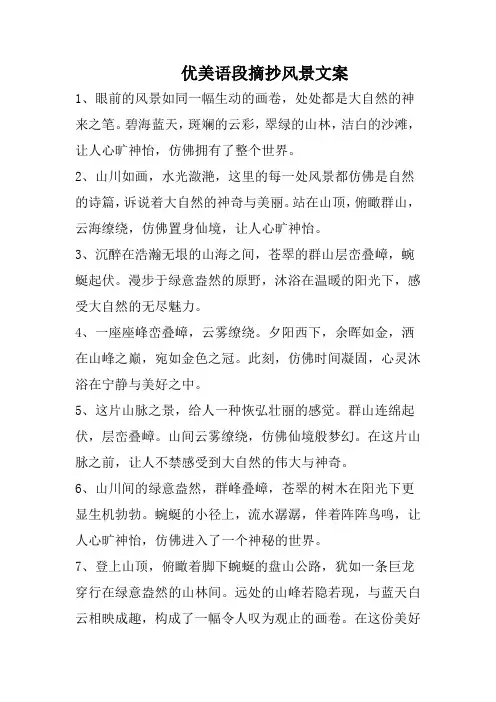 优美语段摘抄风景文案

1、眼前的风景如同一幅生动的画卷，处处都是大自然的神来之笔。碧海蓝天，斑斓的云彩，翠绿的山林，洁白的沙滩，让人心旷神怡，仿佛拥有了整个世界。

2、山川如画，水光潋滟，这里的每一处风景都仿佛是自然的诗篇，诉说着大自然的神奇与美丽。站在山顶，俯瞰群山，云海缭绕，仿佛置身仙境，让人心旷神怡。

3、沉醉在浩瀚无垠的山海之间，苍翠的群山层峦叠嶂，蜿蜒起伏。漫步于绿意盎然的原野，沐浴在温暖的阳光下，感受大自然的无尽魅力。

4、一座座峰峦叠嶂，云雾缭绕。夕阳西下，余晖如金，洒在山峰之巅，宛如金色之冠。此刻，仿佛时间凝固，心灵沐浴在宁静与美好之中。

5、这片山脉之景，给人一种恢弘壮丽的感觉。群山连绵起伏，层峦叠嶂。山间云雾缭绕，仿佛仙境般梦幻。在这片山脉之前，让人不禁感受到大自然的伟大与神奇。

6、山川间的绿意盎然，群峰叠嶂，苍翠的树木在阳光下更显生机勃勃。蜿蜒的小径上，流水潺潺，伴着阵阵鸟鸣，让人心旷神怡，仿佛进入了一个神秘的世界。

7、登上山顶，俯瞰着脚下蜿蜒的盘山公路，犹如一条巨龙穿行在绿意盎然的山林间。远处的山峰若隐若现，与蓝天白云相映成趣，构成了一幅令人叹为观止的画卷。在这份美好